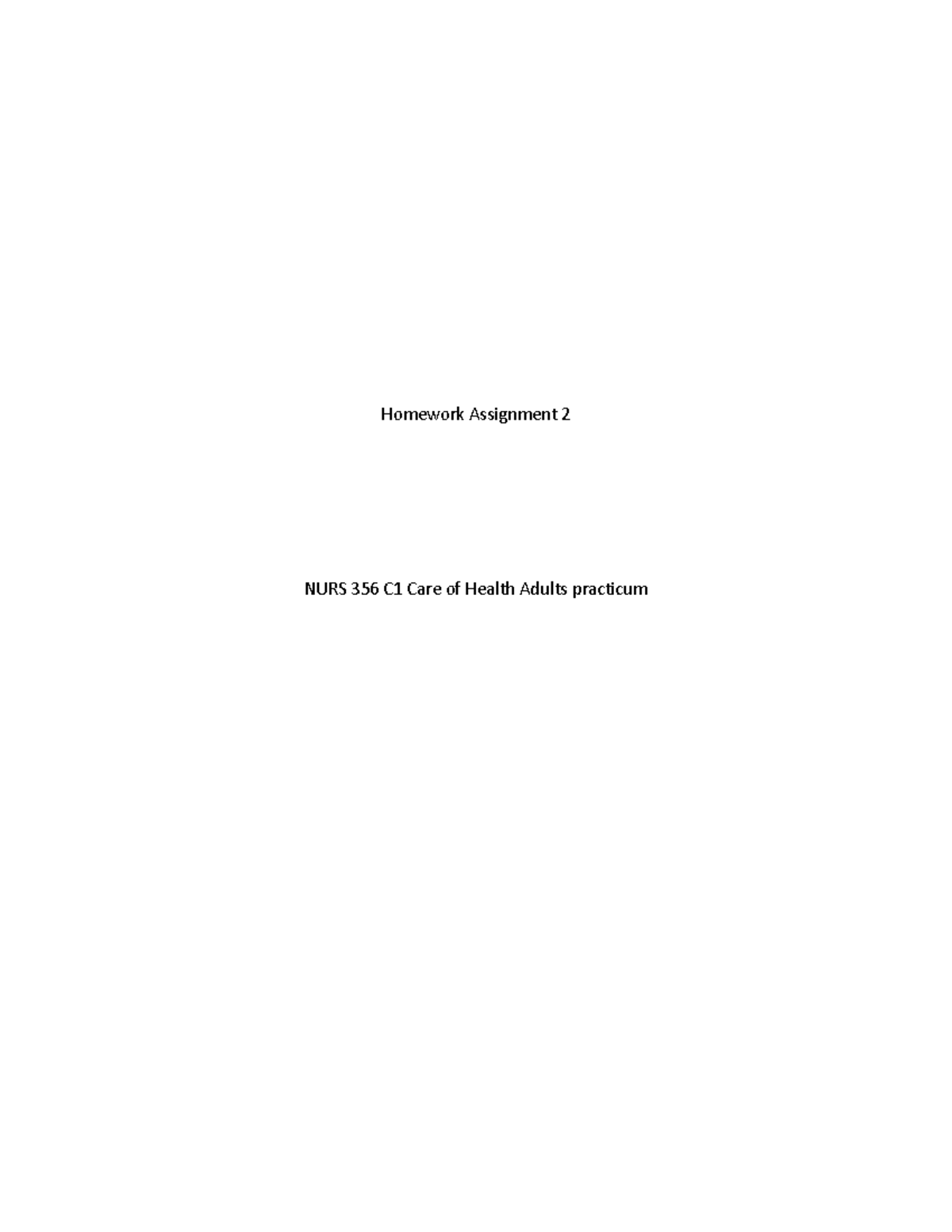 Homework Assignment 2

NURS 356 C1 Care of Health Adults practicum